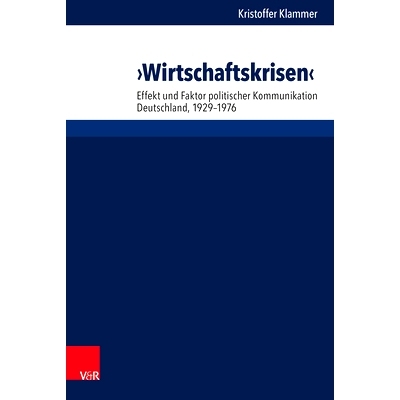 Kristoffer Klammer

›Wirtschaftskrisen‹

Effekt und Faktor politischer Kommunikation
Deutschland, 1929–1976

V&R